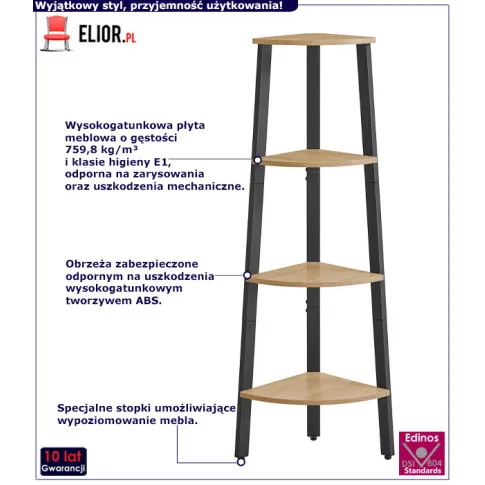 Wyjątkowy styl, przyjemność użytkowania!

ELIOR.PL

Wysokogatunkowa płyta meblowa o gęstości 759,8 kg/m³ i klasie higieny E1, odporna na zarysowania oraz uszkodzenia mechaniczne.

Obrzeża zabezpieczone odpornym na uszkodzenia wysokogatunkowym tworzywem ABS.

Specjalne stopki umożliwiające wypoziomowanie mebla.

10 lat Gwarancji

Edinos DSI 804 Standards